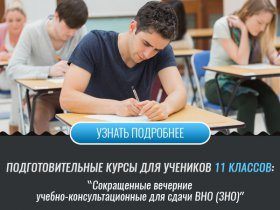 УЗНАТЬ ПОДРОБНЕЕ

ПОДГОТОВИТЕЛЬНЫЕ КУРСЫ ДЛЯ УЧЕНИКОВ 11 КЛАССОВ:

"Сокращенные вечерние учебно-консультационные для сдачи ВНО (ЗНО)"